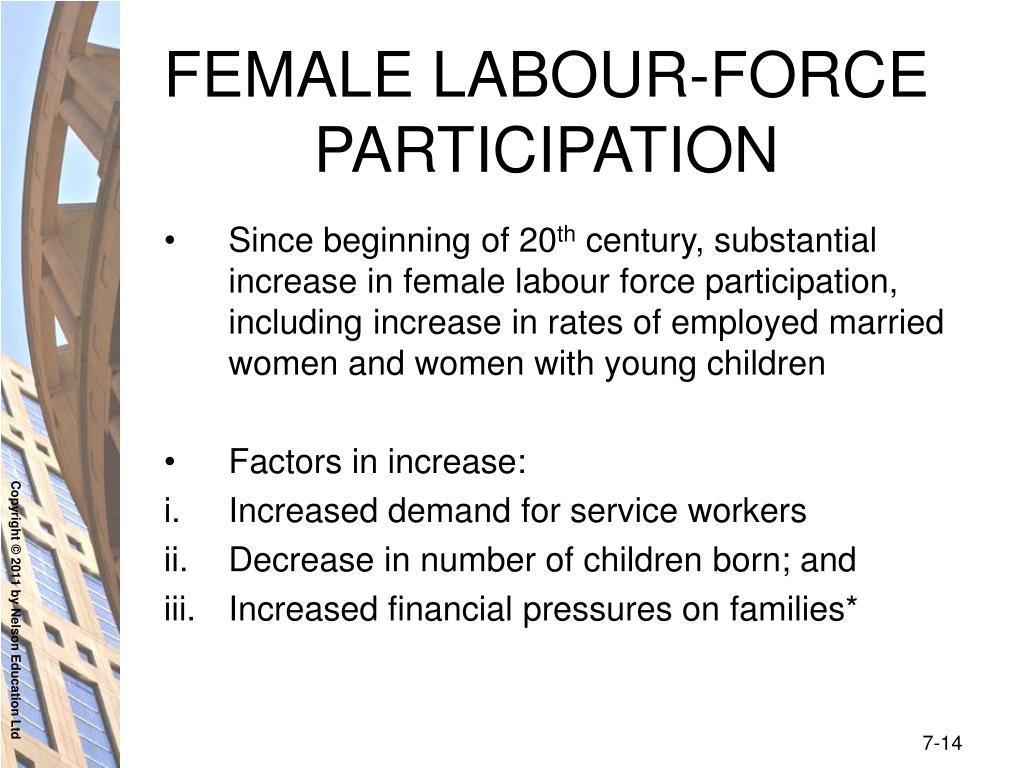 FEMALE LABOUR-FORCE PARTICIPATION

• Since beginning of 20$^{th}$ century, substantial increase in female labour force participation, including increase in rates of employed married women and women with young children

• Factors in increase:
i. Increased demand for service workers
ii. Decrease in number of children born; and
iii. Increased financial pressures on families*

Copyright © 2011 by Nelson Education Ltd

7-14